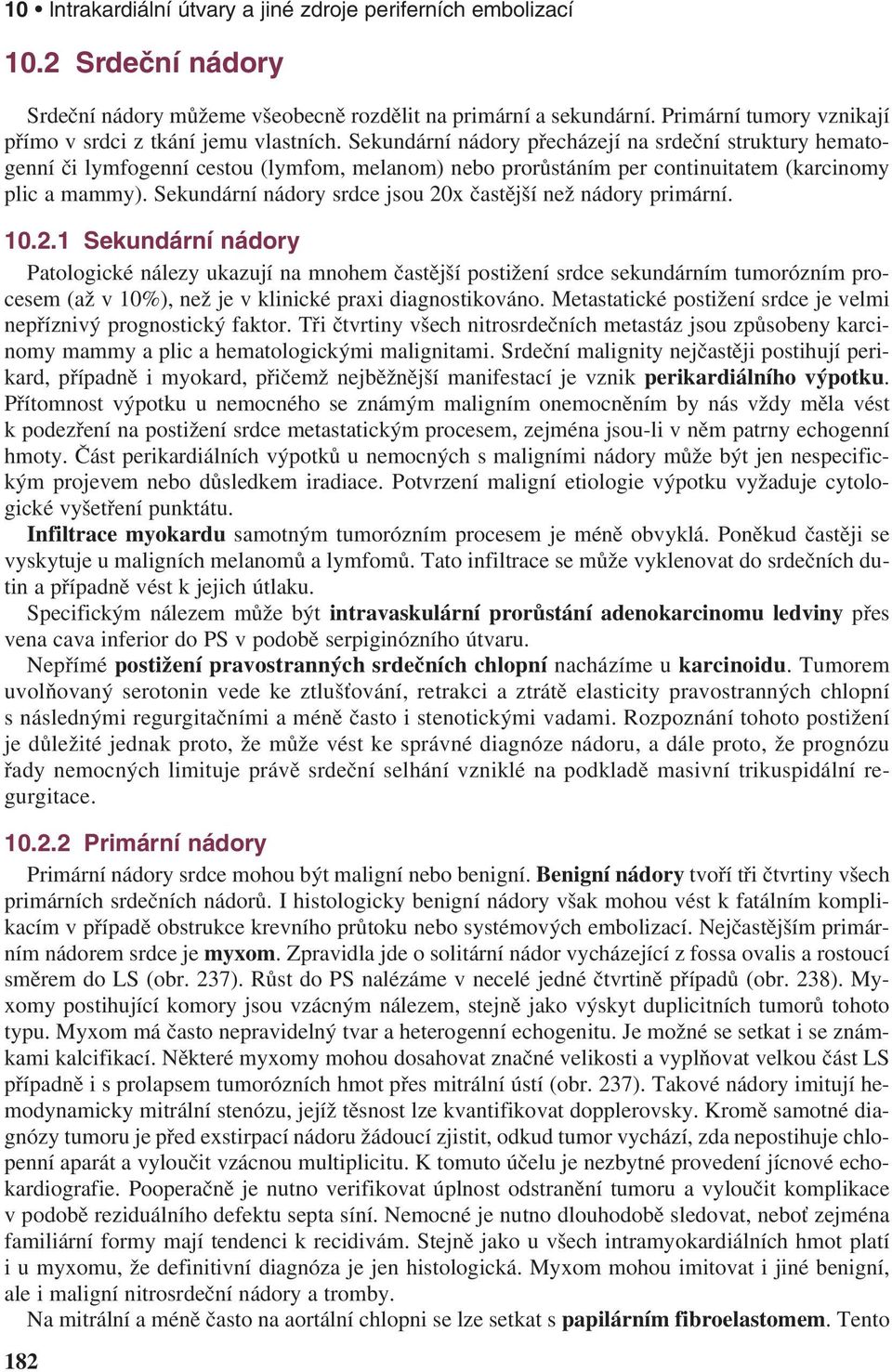 10 • Intrakardiální útvary a jiné zdroje periferních embolizací

10.2 Srdeční nádory

Srdeční nádory můžeme všeobecně rozdělit na primární a sekundární. Primární tumory vznikají přímo v srdci z tkání jemu vlastních. Sekundární nádory přecházejí na srdeční struktury hematogenní či lymfogenní cestou (lymfom, melanom) nebo prorůstáním per continuitatem (karcinomy plic a mammy). Sekundární nádory srdce jsou 20x častější než nádory primární.

10.2.1 Sekundární nádory

Patologické nálezy ukazují na mnohem častější postižení srdce sekundárním tumorózním procesem (až v 10%), než je v klinické praxi diagnostikováno. Metastatické postižení srdce je velmi nepříznivý prognostický faktor. Tři čtvrtiny všech nitrosrdečních metastáz jsou způsobeny karcinomy mammy a plic a hematologickými malignitami. Srdeční malignity nejčastěji postihují perikard, případně i myokard, přičemž nejběžnější manifestací je vznik perikardiálního výpotku. Přítomnost výpotku u nemocného se známým maligním onemocněním by nás vždy měla vést k podezření na postižení srdce metastatickým procesem, zejména jsou-li v něm patrny echogenní hmoty. Část perikardiálních výpotků u nemocných s maligními nádory může být jen nespecifickým projevem nebo důsledkem iradiace. Potvrzení maligní etiologie výpotku vyžaduje cytologické vyšetření punktátu.

Infiltrace myokardu samotným tumorózním procesem je méně obvyklá. Poněkud častěji se vyskytuje u maligních melanomů a lymfomů. Tato infiltrace se může vyklenovat do srdečních dutin a případně vést k jejich útlaku.

Specifickým nálezem může být intravaskulární prorůstání adenokarcinomu ledviny přes vena cava inferior do PS v podobě serpiginózního útvaru.

Nepřímé postižení pravostranných srdečních chlopní nacházíme u karcinoidu. Tumorem uvolňovaný serotonin vede ke ztlušťování, retrakci a ztrátě elasticity pravostranných chlopní s následnými regurgitačními a méně často i stenotickými vadami. Rozpoznání tohoto postižení je důležité jednak proto, že může vést ke správné diagnóze nádoru, a dále proto, že prognózu řady nemocných limituje právě srdeční selhání vzniklé na podkladě masivní trikuspidální regurgitace.

10.2.2 Primární nádory

Primární nádory srdce mohou být maligní nebo benigní. Benigní nádory tvoří tři čtvrtiny všech primárních srdečních nádorů. I histologicky benigní nádory však mohou vést k fatálním komplikacím v případě obstrukce krevního průtoku nebo systémových embolizací. Nejčastějším primárním nádorem srdce je myxom. Zpravidla jde o solitární nádor vycházející z fossa ovalis a rostoucí směrem do LS (obr. 237). Růst do PS nalézáme v necelé jedné čtvrtině případů (obr. 238). Myxomy postihující komory jsou vzácným nálezem, stejně jako výskyt duplicitních tumorů tohoto typu. Myxom má často nepravidelný tvar a heterogenní echogenitu. Je možné se setkat i se známkami kalcifikací. Některé myxomy mohou dosahovat značné velikosti a vyplňovat velkou část LS případně i s prolapsem tumorózních hmot přes mitrální ústí (obr. 237). Takové nádory imitují hemodynamicky mitrální stenózu, jejíž těsnost lze kvantifikovat dopplerovsky. Kromě samotné diagnózy tumoru je před exstirpací nádoru žádoucí zjistit, odkud tumor vychází, zda nepostihuje chlopenní aparát a vyloučit vzácnou multiplicitu. K tomuto účelu je nezbytné provedení jícnové echokardiografie. Pooperačně je nutno verifikovat úplnost odstranění tumoru a vyloučit komplikace v podobě reziduálního defektu septa síní. Nemocné je nutno dlouhodobě sledovat, neboť zejména familiární formy mají tendenci k recidivám. Stejně jako u všech intramyokardiálních hmot platí i u myxomu, že definitivní diagnóza je jen histologická. Myxom mohou imitovat i jiné benigní, ale i maligní nitrosrdeční nádory a tromby.

Na mitrální a méně často na aortální chlopni se lze setkat s papilárním fibroelastomem. Tento

182